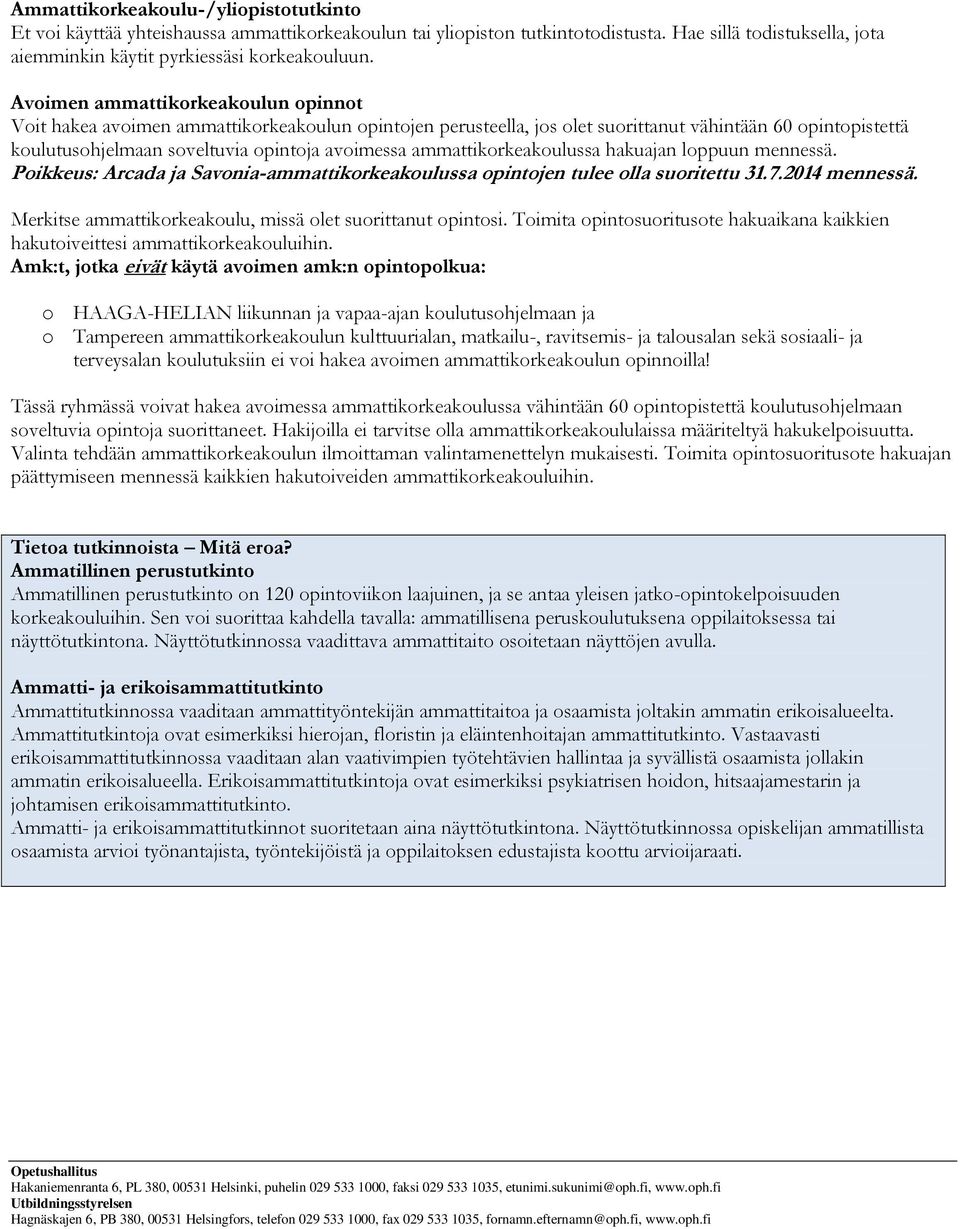 Ammattikorkeakoulu-/yliopistotutkinto
Et voi käyttää yhteishaussa ammattikorkeakoulun tai yliopiston tutkintotodistusta. Hae sillä todistuksella, jota aiemminkin käytit pyrkiessäsi korkeakouluun.

Avoimen ammattikorkeakoulun opinnot
Voit hakea avoimen ammattikorkeakoulun opintojen perusteella, jos olet suorittanut vähintään 60 opintopistettä koulutusohjelmaan soveltuvia opintoja avoimessa ammattikorkeakoulussa hakuajan loppuun mennessä.
Poikkeus: Arcada ja Savonia-ammattikorkeakoulussa opintojen tulee olla suoritettu 31.7.2014 mennessä.

Merkitse ammattikorkeakoulu, missä olet suorittanut opintosi. Toimita opintosuoritusote hakuaikana kaikkien hakutoiveittesi ammattikorkeakouluihin.
Amk:t, jotka eivät käytä avoimen amk:n opintopolkua:

o HAAGA-HELIAN liikunnan ja vapaa-ajan koulutusohjelmaan ja
o Tampereen ammattikorkeakoulun kulttuurialan, matkailu-, ravitsemis- ja talousalan sekä sosiaali- ja terveysalan koulutuksiin ei voi hakea avoimen ammattikorkeakoulun opinnoilla!

Tässä ryhmässä voivat hakea avoimessa ammattikorkeakoulussa vähintään 60 opintopistettä koulutusohjelmaan soveltuvia opintoja suorittaneet. Hakijoilla ei tarvitse olla ammattikorkeakoululaissa määriteltyä hakukelpoisuutta. Valinta tehdään ammattikorkeakoulun ilmoittaman valintamenettelyn mukaisesti. Toimita opintosuoritusote hakuajan päättymiseen mennessä kaikkien hakutoiveiden ammattikorkeakouluihin.

Tietoa tutkinnoista – Mitä eroa?
Ammatillinen perustutkinto
Ammatillinen perustutkinto on 120 opintoviikon laajuinen, ja se antaa yleisen jatko-opintokelpoisuuden korkeakouluihin. Sen voi suorittaa kahdella tavalla: ammatillisena peruskoulutuksena oppilaitoksessa tai näyttötutkintona. Näyttötutkinnossa vaadittava ammattitaito osoitetaan näyttöjen avulla.

Ammatti- ja erikoisammattitutkinto
Ammattitutkinnossa vaaditaan ammattityöntekijän ammattitaitoa ja osaamista joltakin ammatin erikoisalueelta. Ammattitutkintoja ovat esimerkiksi hierojan, floristin ja eläintenhoitajan ammattitutkinto. Vastaavasti erikoisammattitutkinnossa vaaditaan alan vaativimpien työtehtävien hallintaa ja syvällistä osaamista jollakin ammatin erikoisalueella. Erikoisammattitutkintoja ovat esimerkiksi psykiatrisen hoidon, hitsaajamestarin ja johtamisen erikoisammattitutkinto.
Ammatti- ja erikoisammattitutkinnot suoritetaan aina näyttötutkintona. Näyttötutkinnossa opiskelijan ammatillista osaamista arvioi työnantajista, työntekijöistä ja oppilaitoksen edustajista koottu arvioijaraati.

Opetushallitus
Hakaniemenranta 6, PL 380, 00531 Helsinki, puhelin 029 533 1000, faksi 029 533 1035, etunimi.sukunimi@oph.fi, www.oph.fi
Utbildningsstyrelsen
Hagnäskajen 6, PB 380, 00531 Helsingfors, telefon 029 533 1000, fax 029 533 1035, fornamn.efternamn@oph.fi, www.oph.fi